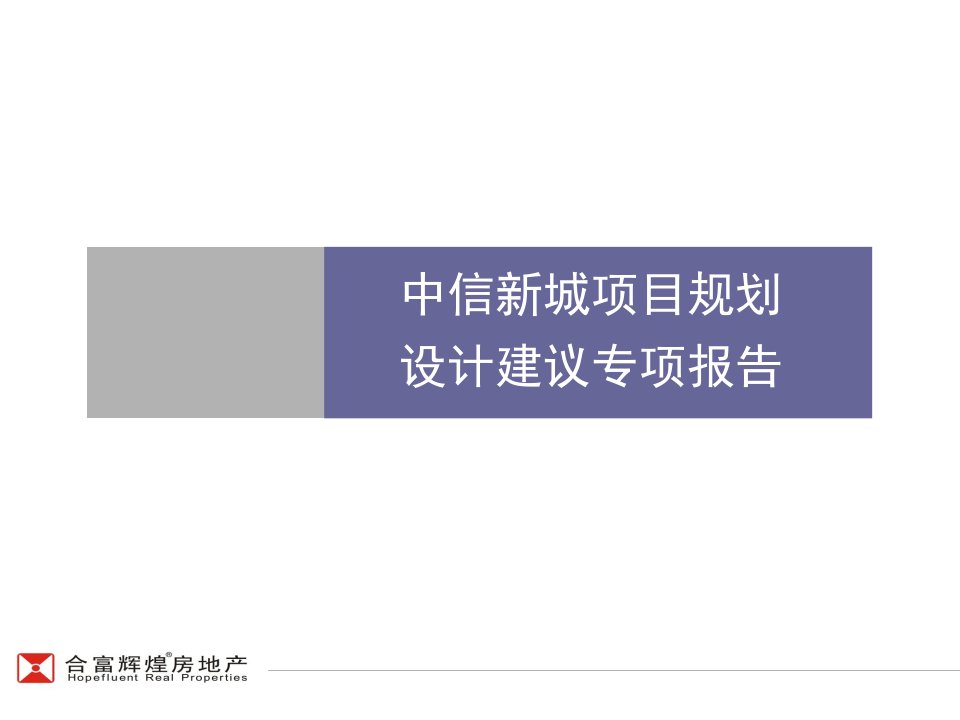 中信新城项目规划
设计建议专项报告

合富辉煌®房地产
Hopefluent Real Properties